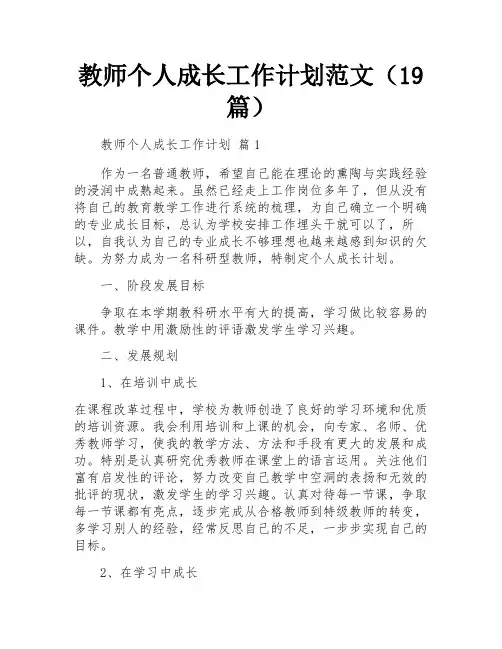 教师个人成长工作计划范文（19篇）

教师个人成长工作计划 篇1

作为一名普通教师，希望自己能在理论的熏陶与实践经验的浸润中成熟起来。虽然已经走上工作岗位多年了，但从没有将自己的教育教学工作进行系统的梳理，为自己确立一个明确的专业成长目标，总认为学校安排工作埋头干就可以了，所以，自我认为自己的专业成长不够理想也越来越感到知识的欠缺。为努力成为一名科研型教师，特制定个人成长计划。

一、阶段发展目标

争取在本学期教科研水平有大的提高，学习做比较容易的课件。教学中用激励性的评语激发学生学习兴趣。

二、发展规划

1、在培训中成长

在课程改革过程中，学校为教师创造了良好的学习环境和优质的培训资源。我会利用培训和上课的机会，向专家、名师、优秀教师学习，使我的教学方法、方法和手段有更大的发展和成功。特别是认真研究优秀教师在课堂上的语言运用。关注他们富有启发性的评论，努力改变自己教学中空洞的表扬和无效的批评的现状，激发学生的学习兴趣。认真对待每一节课，争取每一节课都有亮点，逐步完成从合格教师到特级教师的转变，多学习别人的经验，经常反思自己的不足，一步步实现自己的目标。

2、在学习中成长